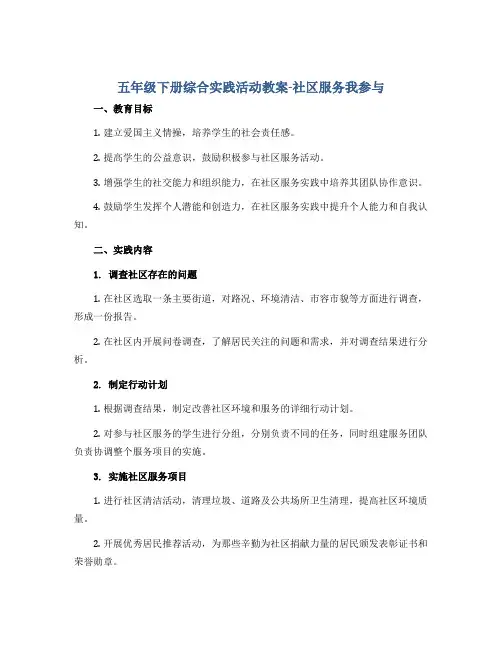 五年级下册综合实践活动教案-社区服务我参与

一、教育目标

1. 建立爱国主义情操，培养学生的社会责任感。

2. 提高学生的公益意识，鼓励积极参与社区服务活动。

3. 增强学生的社交能力和组织能力，在社区服务实践中培养其团队协作意识。

4. 鼓励学生发挥个人潜能和创造力，在社区服务实践中提升个人能力和自我认知。

二、实践内容

1. 调查社区存在的问题

1. 在社区选取一条主要街道，对路况、环境清洁、市容市貌等方面进行调查，形成一份报告。

2. 在社区内开展问卷调查，了解居民关注的问题和需求，并对调查结果进行分析。

2. 制定行动计划

1. 根据调查结果，制定改善社区环境和服务的详细行动计划。

2. 对参与社区服务的学生进行分组，分别负责不同的任务，同时组建服务团队负责协调整个服务项目的实施。

3. 实施社区服务项目

1. 进行社区清洁活动，清理垃圾、道路及公共场所卫生清理，提高社区环境质量。

2. 开展优秀居民推荐活动，为那些辛勤为社区捐献力量的居民颁发表彰证书和荣誉勋章。